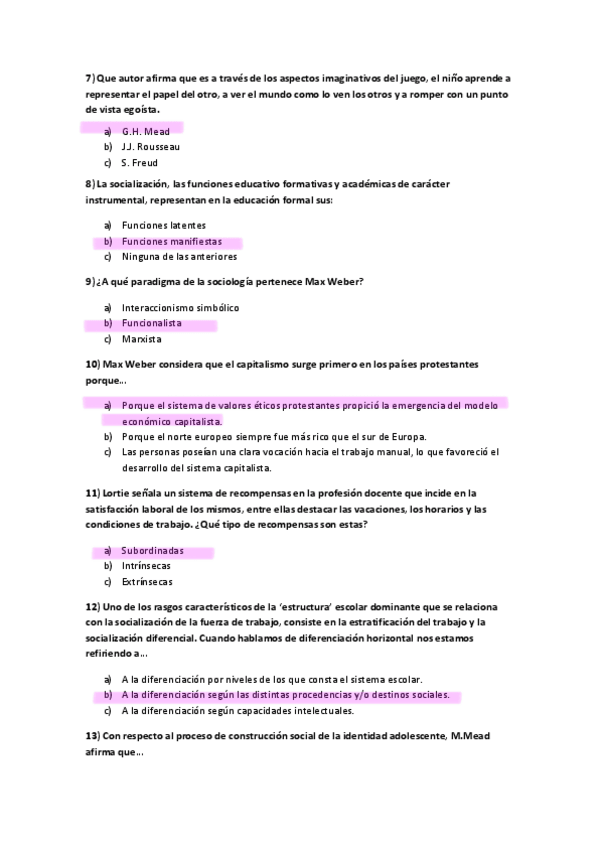 7) Que autor afirma que es a través de los aspectos imaginativos del juego, el niño aprende a representar el papel del otro, a ver el mundo como lo ven los otros y a romper con un punto de vista egoísta.

a) G.H. Mead
b) J.J. Rousseau
c) S. Freud

8) La socialización, las funciones educativo formativas y académicas de carácter instrumental, representan en la educación formal sus:

a) Funciones latentes
b) Funciones manifiestas
c) Ninguna de las anteriores

9) ¿A qué paradigma de la sociología pertenece Max Weber?

a) Interaccionismo simbólico
b) Funcionalista
c) Marxista

10) Max Weber considera que el capitalismo surge primero en los países protestantes porque...

a) Porque el sistema de valores éticos protestantes propició la emergencia del modelo económico capitalista.
b) Porque el norte europeo siempre fue más rico que el sur de Europa.
c) Las personas poseían una clara vocación hacia el trabajo manual, lo que favoreció el desarrollo del sistema capitalista.

11) Lortie señala un sistema de recompensas en la profesión docente que incide en la satisfacción laboral de los mismos, entre ellas destacar las vacaciones, los horarios y las condiciones de trabajo. ¿Qué tipo de recompensas son estas?

a) Subordinadas
b) Intrínsecas
c) Extrínsecas

12) Uno de los rasgos característicos de la 'estructura' escolar dominante que se relaciona con la socialización de la fuerza de trabajo, consiste en la estratificación del trabajo y la socialización diferencial. Cuando hablamos de diferenciación horizontal nos estamos refiriendo a...

a) A la diferenciación por niveles de los que consta el sistema escolar.
b) A la diferenciación según las distintas procedencias y/o destinos sociales.
c) A la diferenciación según capacidades intelectuales.

13) Con respecto al proceso de construcción social de la identidad adolescente, M.Mead afirma que...